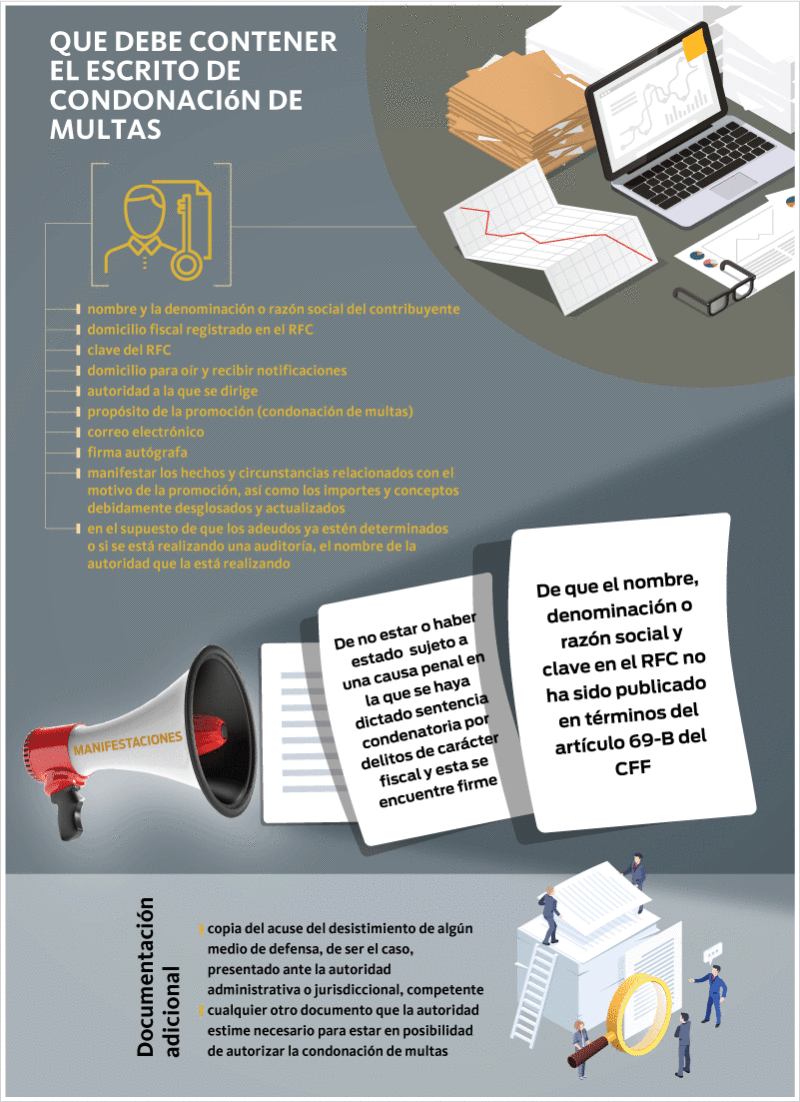 QUE DEBE CONTENER EL ESCRITO DE CONDONACIóN DE MULTAS

nombre y la denominación o razón social del contribuyente
domicilio fiscal registrado en el RFC
clave del RFC
domicilio para oír y recibir notificaciones
autoridad a la que se dirige
propósito de la promoción (condonación de multas)
correo electrónico
firma autógrafa
manifestar los hechos y circunstancias relacionados con el motivo de la promoción, así como los importes y conceptos debidamente desglosados y actualizados
en el supuesto de que los adeudos ya estén determinados o si se está realizando una auditoría, el nombre de la autoridad que la está realizando

MANIFESTACIONES

De no estar o haber estado sujeto a una causa penal en la que se haya dictado sentencia condenatoria por delitos de carácter fiscal y esta se encuentre firme

De que el nombre, denominación o razón social y clave en el RFC no ha sido publicado en términos del artículo 69-B del CFF

Documentación adicional

copia del acuse del desistimiento de algún medio de defensa, de ser el caso, presentado ante la autoridad administrativa o jurisdiccional, competente
cualquier otro documento que la autoridad estime necesario para estar en posibilidad de autorizar la condonación de multas